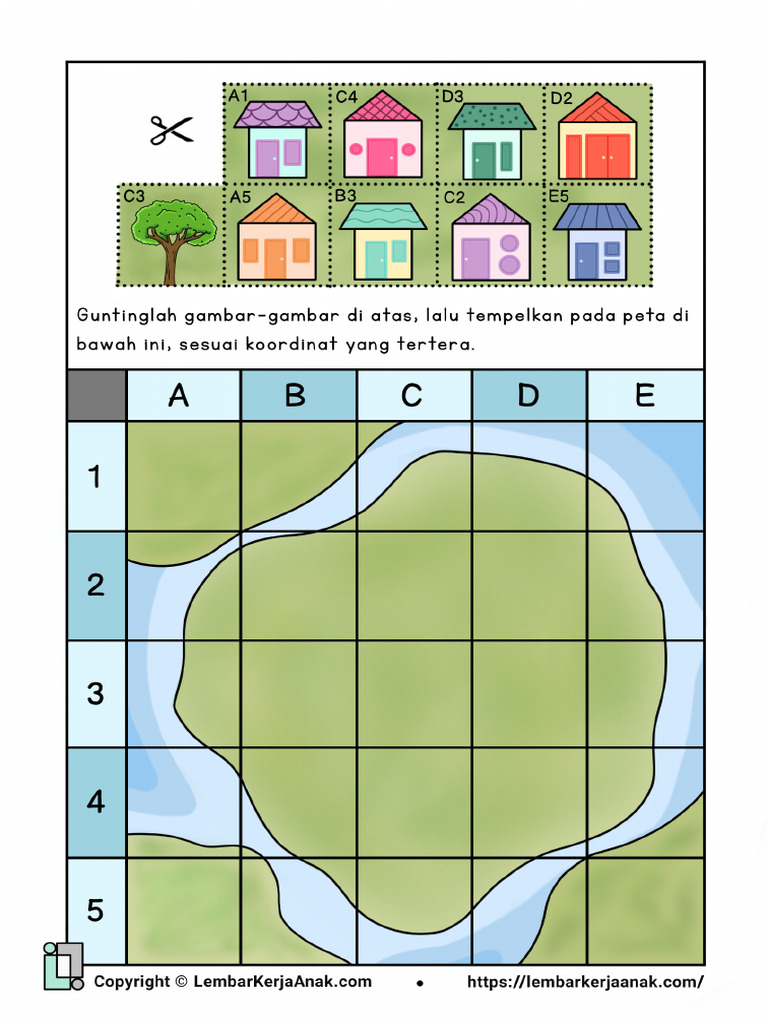 A1 C4 D3 D2

C3 A5 B3 C2 E5

Guntinglah gambar-gambar di atas, lalu tempelkan pada peta di bawah ini, sesuai koordinat yang tertera.

| | A | B | C | D | E |
|---|---|---|---|---|---|
| 1 | | | | | |
| 2 | | | | | |
| 3 | | | | | |
| 4 | | | | | |
| 5 | | | | | |

Copyright © LembarKerjaAnak.com • https://lembarkerjaanak.com/